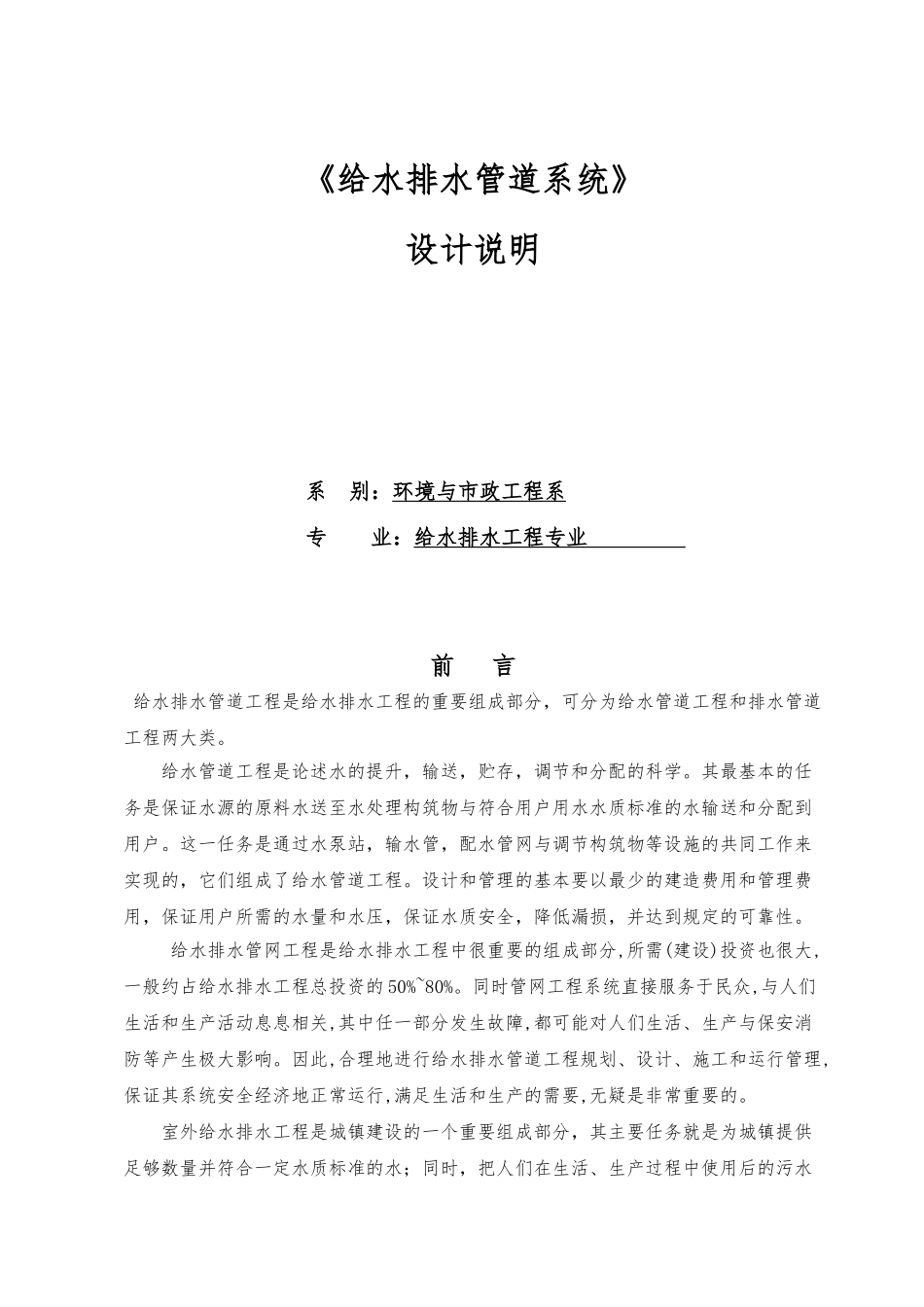 《给水排水管道系统》

设计说明

系　别：环境与市政工程系

专　业：给水排水工程专业

前　言

给水排水管道工程是给水排水工程的重要组成部分，可分为给水管道工程和排水管道工程两大类。

给水管道工程是论述水的提升，输送，贮存，调节和分配的科学。其最基本的任务是保证水源的原料水送至水处理构筑物与符合用户用水水质标准的水输送和分配到用户。这一任务是通过水泵站，输水管，配水管网与调节构筑物等设施的共同工作来实现的，它们组成了给水管道工程。设计和管理的基本要以最少的建造费用和管理费用，保证用户所需的水量和水压，保证水质安全，降低漏损，并达到规定的可靠性。

给水排水管网工程是给水排水工程中很重要的组成部分,所需(建设)投资也很大,一般约占给水排水工程总投资的50%~80%。同时管网工程系统直接服务于民众,与人们生活和生产活动息息相关,其中任一部分发生故障,都可能对人们生活、生产与保安消防等产生极大影响。因此,合理地进行给水排水管道工程规划、设计、施工和运行管理,保证其系统安全经济地正常运行,满足生活和生产的需要,无疑是非常重要的。

室外给水排水工程是城镇建设的一个重要组成部分，其主要任务就是为城镇提供足够数量并符合一定水质标准的水；同时，把人们在生活、生产过程中使用后的污水